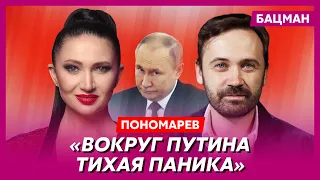 БАЦМАН

ПОНОМАРЕВ

«ВОКРУГ ПУТИНА ТИХАЯ ПАНИКА»